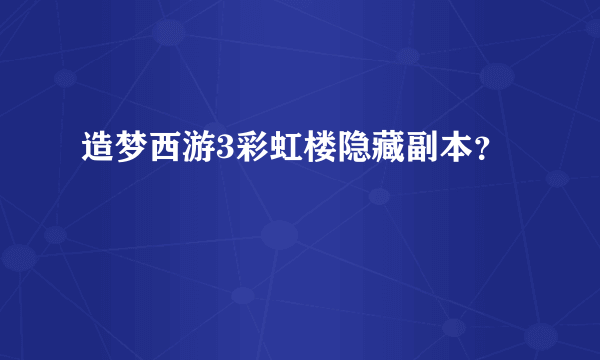 造梦西游3彩虹楼隐藏副本？